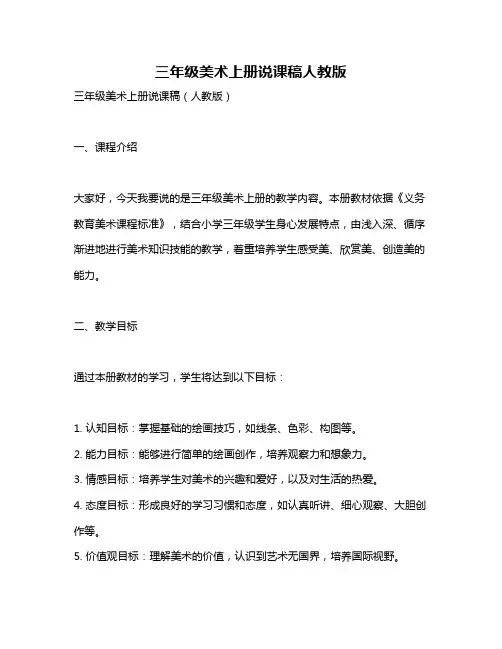 三年级美术上册说课稿人教版

三年级美术上册说课稿（人教版）

一、课程介绍

大家好，今天我要说的是三年级美术上册的教学内容。本册教材依据《义务教育美术课程标准》，结合小学三年级学生身心发展特点，由浅入深、循序渐进地进行美术知识技能的教学，着重培养学生感受美、欣赏美、创造美的能力。

二、教学目标

通过本册教材的学习，学生将达到以下目标：

1. 认知目标：掌握基础的绘画技巧，如线条、色彩、构图等。
2. 能力目标：能够进行简单的绘画创作，培养观察力和想象力。
3. 情感目标：培养学生对美术的兴趣和爱好，以及对生活的热爱。
4. 态度目标：形成良好的学习习惯和态度，如认真听讲、细心观察、大胆创作等。
5. 价值观目标：理解美术的价值，认识到艺术无国界，培养国际视野。